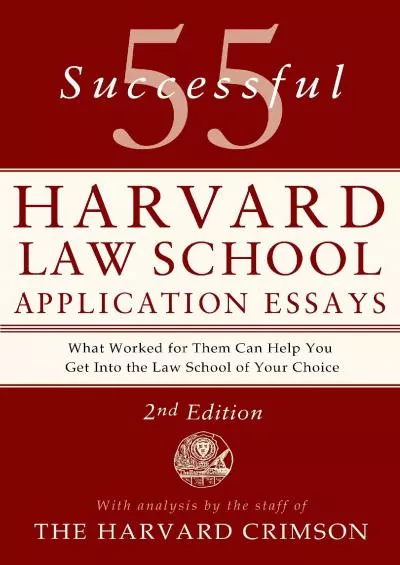 55
Successful

HARVARD
LAW SCHOOL
APPLICATION ESSAYS

What Worked for Them Can Help You
Get Into the Law School of Your Choice

2nd Edition

With analysis by the staff of
THE HARVARD CRIMSON